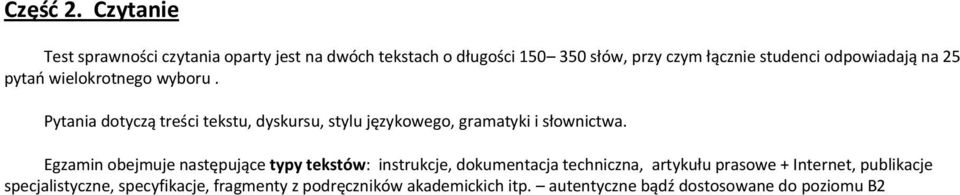 Część 2. Czytanie

Test sprawności czytania oparty jest na dwóch tekstach o długości 150– 350 słów, przy czym łącznie studenci odpowiadają na 25 pytań wielokrotnego wyboru .

Pytania dotyczą treści tekstu, dyskursu, stylu językowego, gramatyki i słownictwa.

Egzamin obejmuje następujące typy tekstów: instrukcje, dokumentacja techniczna, artykułu prasowe + Internet, publikacje specjalistyczne, specyfikacje, fragmenty z podręczników akademickich itp. – autentyczne bądź dostosowane do poziomu B2